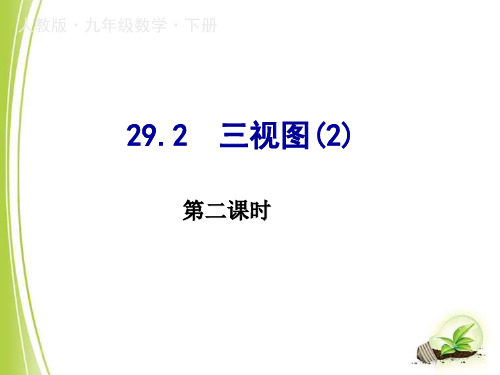 人教版·九年级数学·下册

29.2　三视图(2)

第二课时